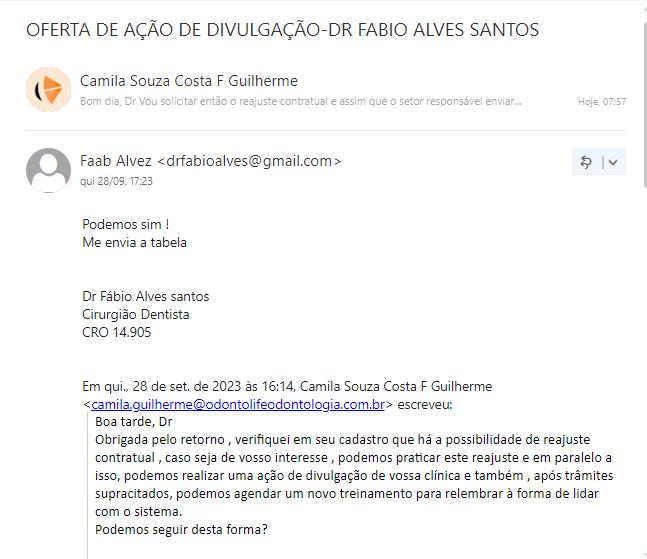 OFERTA DE AÇÃO DE DIVULGAÇÃO-DR FABIO ALVES SANTOS

Camila Souza Costa F Guilherme
Bom dia, Dr Vou solicitar então o reajuste contratual e assim que o setor responsável enviar... Hoje, 07:57

Faab Alvez <drfabioalves@gmail.com>
qui 28/09, 17:23

Podemos sim !
Me envia a tabela

Dr Fábio Alves santos
Cirurgião Dentista
CRO 14.905

Em qui., 28 de set. de 2023 às 16:14, Camila Souza Costa F Guilherme <camila.guilherme@odontolifeodontologia.com.br> escreveu:

Boa tarde, Dr
Obrigada pelo retorno , verifiquei em seu cadastro que há a possibilidade de reajuste contratual , caso seja de vosso interesse , podemos praticar este reajuste e em paralelo a isso, podemos realizar uma ação de divulgação de vossa clínica e também , após trâmites supracitados, podemos agendar um novo treinamento para relembrar à forma de lidar com o sistema.
Podemos seguir desta forma?